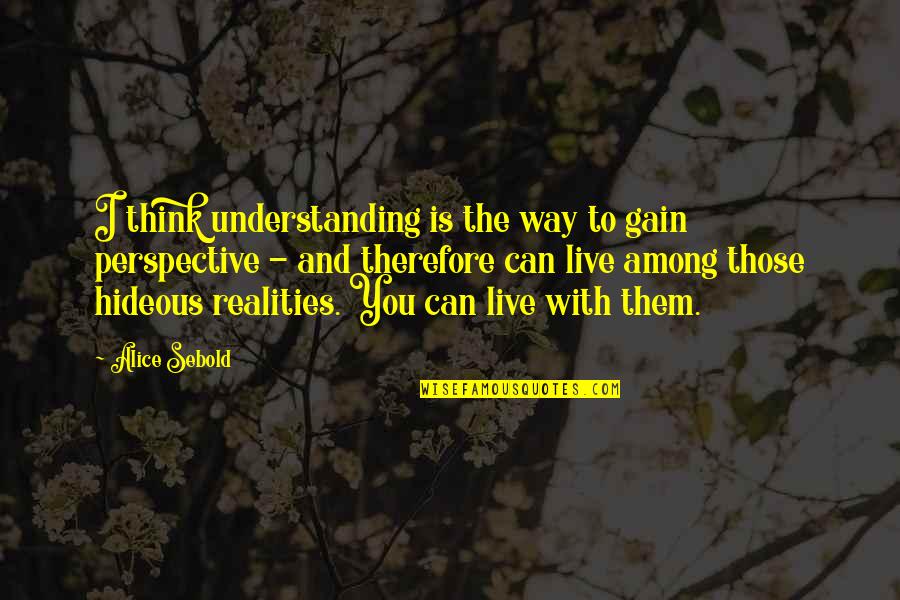 I think understanding is the way to gain perspective - and therefore can live among those hideous realities. You can live with them.

- Alice Sebold

WISEFAMOUSQUOTES.COM